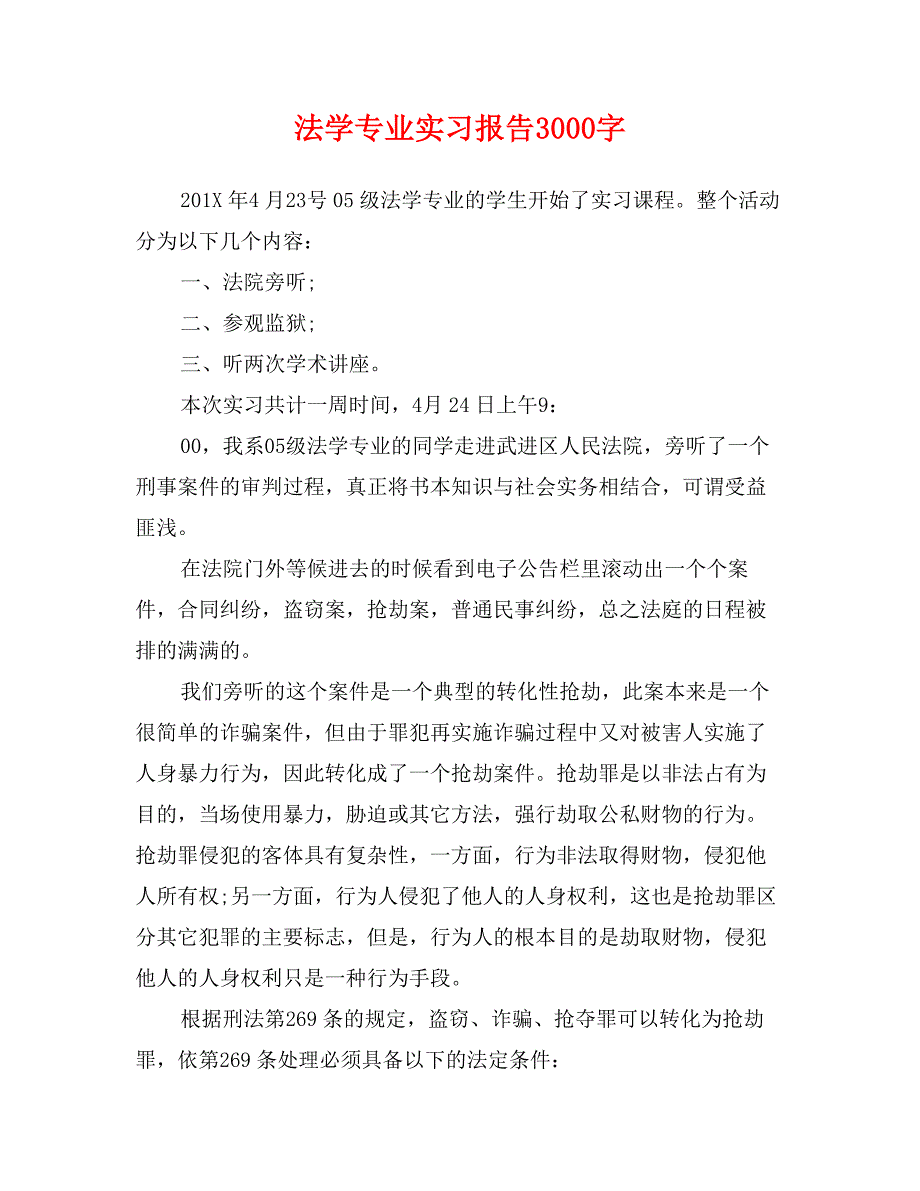 法学专业实习报告3000字

201X 年4 月23号 05 级法学专业的学生开始了实习课程。整个活动分为以下几个内容：

一、法院旁听；

二、参观监狱；

三、听两次学术讲座。

本次实习共计一周时间，4月 24 日上午9：

00，我系05级法学专业的同学走进武进区人民法院，旁听了一个刑事案件的审判过程，真正将书本知识与社会实务相结合，可谓受益匪浅。

在法院门外等候进去的时候看到电子公告栏里滚动出一个个案件，合同纠纷，盗窃案，抢劫案，普通民事纠纷，总之法庭的日程被排的满满的。

我们旁听的这个案件是一个典型的转化性抢劫，此案本来是一个很简单的诈骗案件，但由于罪犯再实施诈骗过程中又对被害人实施了人身暴力行为，因此转化成了一个抢劫案件。抢劫罪是以非法占有为目的，当场使用暴力，胁迫或其它方法，强行劫取公私财物的行为。抢劫罪侵犯的客体具有复杂性，一方面，行为非法取得财物，侵犯他人所有权；另一方面，行为人侵犯了他人的人身权利，这也是抢劫罪区分其它犯罪的主要标志，但是，行为人的根本目的是劫取财物，侵犯他人的人身权利只是一种行为手段。

根据刑法第269 条的规定，盗窃、诈骗、抢夺罪可以转化为抢劫罪，依第269 条处理必须具备以下的法定条件：